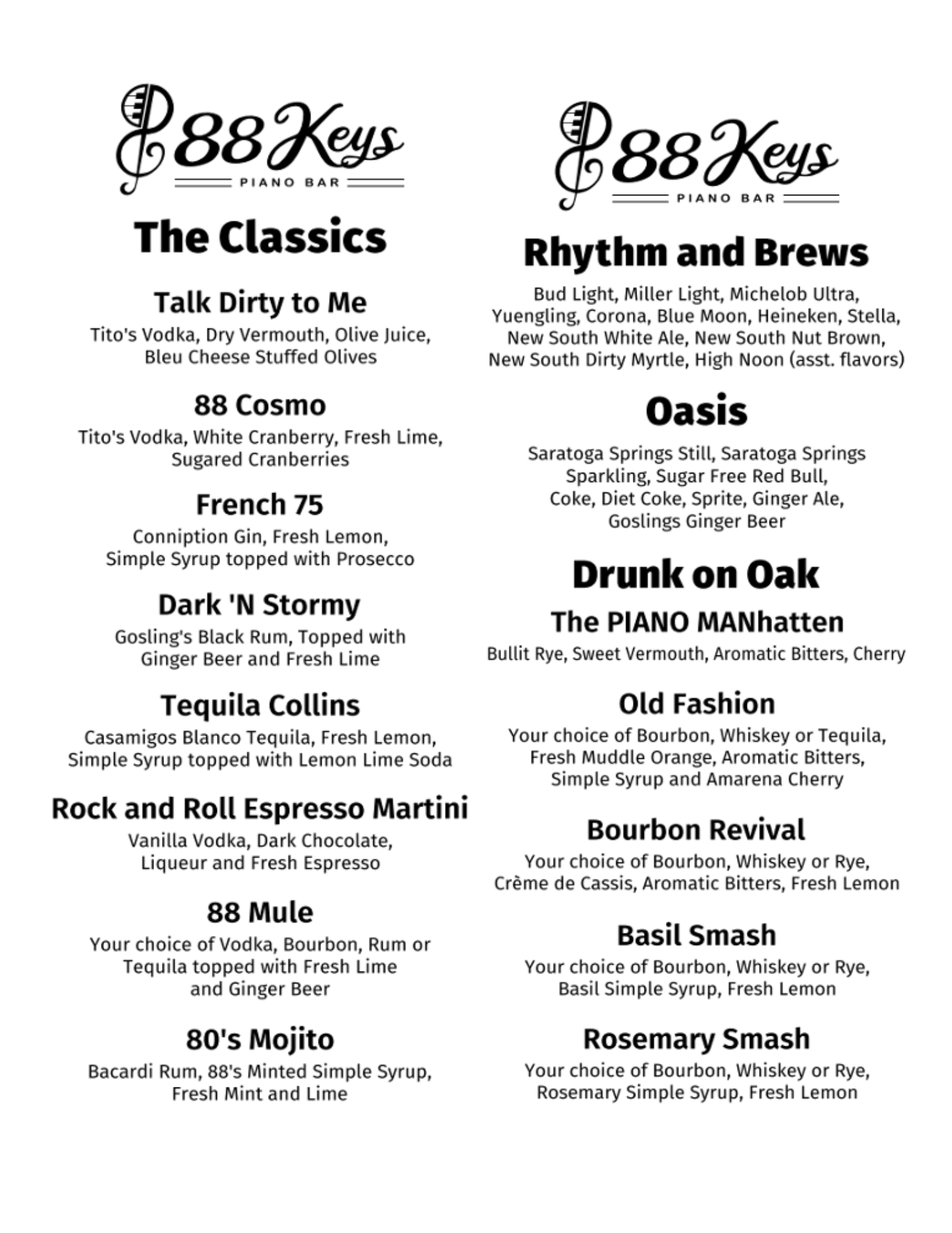 88 Keys
PIANO BAR

The Classics

Talk Dirty to Me
Tito's Vodka, Dry Vermouth, Olive Juice, Bleu Cheese Stuffed Olives

88 Cosmo
Tito's Vodka, White Cranberry, Fresh Lime, Sugared Cranberries

French 75
Conniption Gin, Fresh Lemon, Simple Syrup topped with Prosecco

Dark 'N Stormy
Gosling's Black Rum, Topped with Ginger Beer and Fresh Lime

Tequila Collins
Casamigos Blanco Tequila, Fresh Lemon, Simple Syrup topped with Lemon Lime Soda

Rock and Roll Espresso Martini
Vanilla Vodka, Dark Chocolate, Liqueur and Fresh Espresso

88 Mule
Your choice of Vodka, Bourbon, Rum or Tequila topped with Fresh Lime and Ginger Beer

80's Mojito
Bacardi Rum, 88's Minted Simple Syrup, Fresh Mint and Lime

88 Keys
PIANO BAR

Rhythm and Brews
Bud Light, Miller Light, Michelob Ultra, Yuengling, Corona, Blue Moon, Heineken, Stella, New South White Ale, New South Nut Brown, New South Dirty Myrtle, High Noon (asst. flavors)

Oasis
Saratoga Springs Still, Saratoga Springs Sparkling, Sugar Free Red Bull, Coke, Diet Coke, Sprite, Ginger Ale, Goslings Ginger Beer

Drunk on Oak

The PIANO MANhatten
Bullit Rye, Sweet Vermouth, Aromatic Bitters, Cherry

Old Fashion
Your choice of Bourbon, Whiskey or Tequila, Fresh Muddle Orange, Aromatic Bitters, Simple Syrup and Amarena Cherry

Bourbon Revival
Your choice of Bourbon, Whiskey or Rye, Crème de Cassis, Aromatic Bitters, Fresh Lemon

Basil Smash
Your choice of Bourbon, Whiskey or Rye, Basil Simple Syrup, Fresh Lemon

Rosemary Smash
Your choice of Bourbon, Whiskey or Rye, Rosemary Simple Syrup, Fresh Lemon